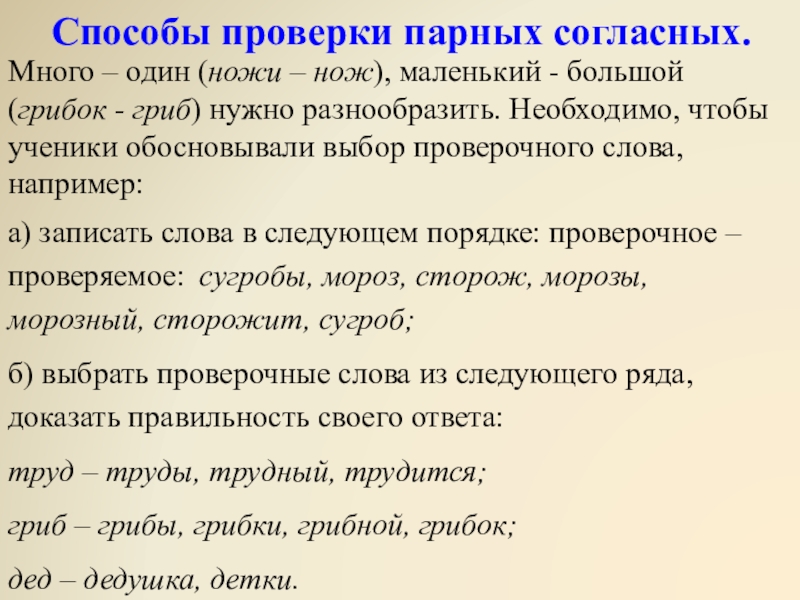 Способы проверки парных согласных.

Много – один (ножи – нож), маленький - большой (грибок - гриб) нужно разнообразить. Необходимо, чтобы ученики обосновывали выбор проверочного слова, например:

а) записать слова в следующем порядке: проверочное – проверяемое: сугробы, мороз, сторож, морозы, морозный, сторожит, сугроб;

б) выбрать проверочные слова из следующего ряда, доказать правильность своего ответа:

труд – труды, трудный, трудится;

гриб – грибы, грибки, грибной, грибок;

дед – дедушка, детки.